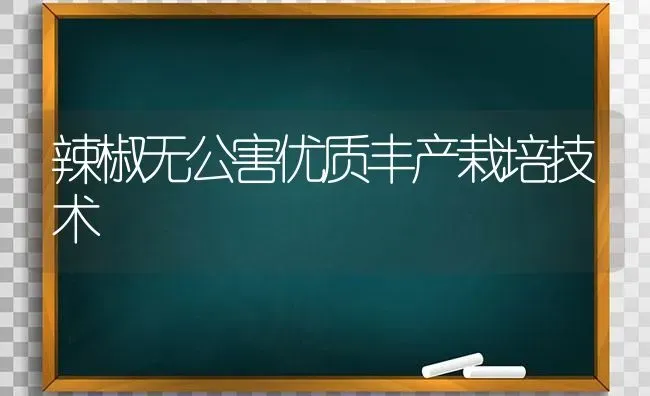 辣椒无公害优质丰产栽培技术